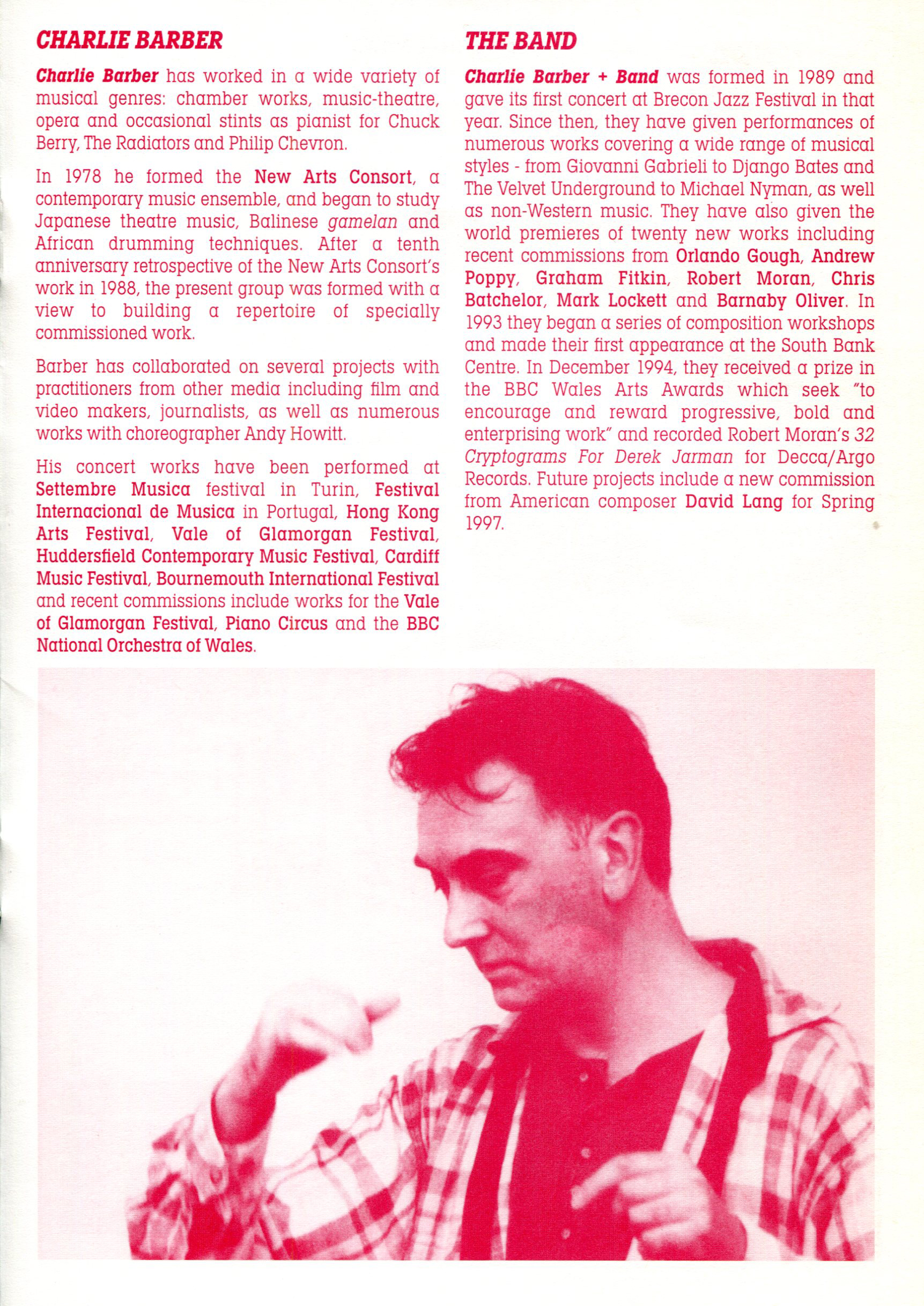 CHARLIE BARBER

Charlie Barber has worked in a wide variety of musical genres: chamber works, music-theatre, opera and occasional stints as pianist for Chuck Berry, The Radiators and Philip Chevron.

In 1978 he formed the New Arts Consort, a contemporary music ensemble, and began to study Japanese theatre music, Balinese gamelan and African drumming techniques. After a tenth anniversary retrospective of the New Arts Consort's work in 1988, the present group was formed with a view to building a repertoire of specially commissioned work.

Barber has collaborated on several projects with practitioners from other media including film and video makers, journalists, as well as numerous works with choreographer Andy Howitt.

His concert works have been performed at Settembre Musica festival in Turin, Festival Internacional de Musica in Portugal, Hong Kong Arts Festival, Vale of Glamorgan Festival, Huddersfield Contemporary Music Festival, Cardiff Music Festival, Bournemouth International Festival and recent commissions include works for the Vale of Glamorgan Festival, Piano Circus and the BBC National Orchestra of Wales.

THE BAND

Charlie Barber + Band was formed in 1989 and gave its first concert at Brecon Jazz Festival in that year. Since then, they have given performances of numerous works covering a wide range of musical styles - from Giovanni Gabrieli to Django Bates and The Velvet Underground to Michael Nyman, as well as non-Western music. They have also given the world premieres of twenty new works including recent commissions from Orlando Gough, Andrew Poppy, Graham Fitkin, Robert Moran, Chris Batchelor, Mark Lockett and Barnaby Oliver. In 1993 they began a series of composition workshops and made their first appearance at the South Bank Centre. In December 1994, they received a prize in the BBC Wales Arts Awards which seek "to encourage and reward progressive, bold and enterprising work" and recorded Robert Moran's 32 Cryptograms For Derek Jarman for Decca/Argo Records. Future projects include a new commission from American composer David Lang for Spring 1997.